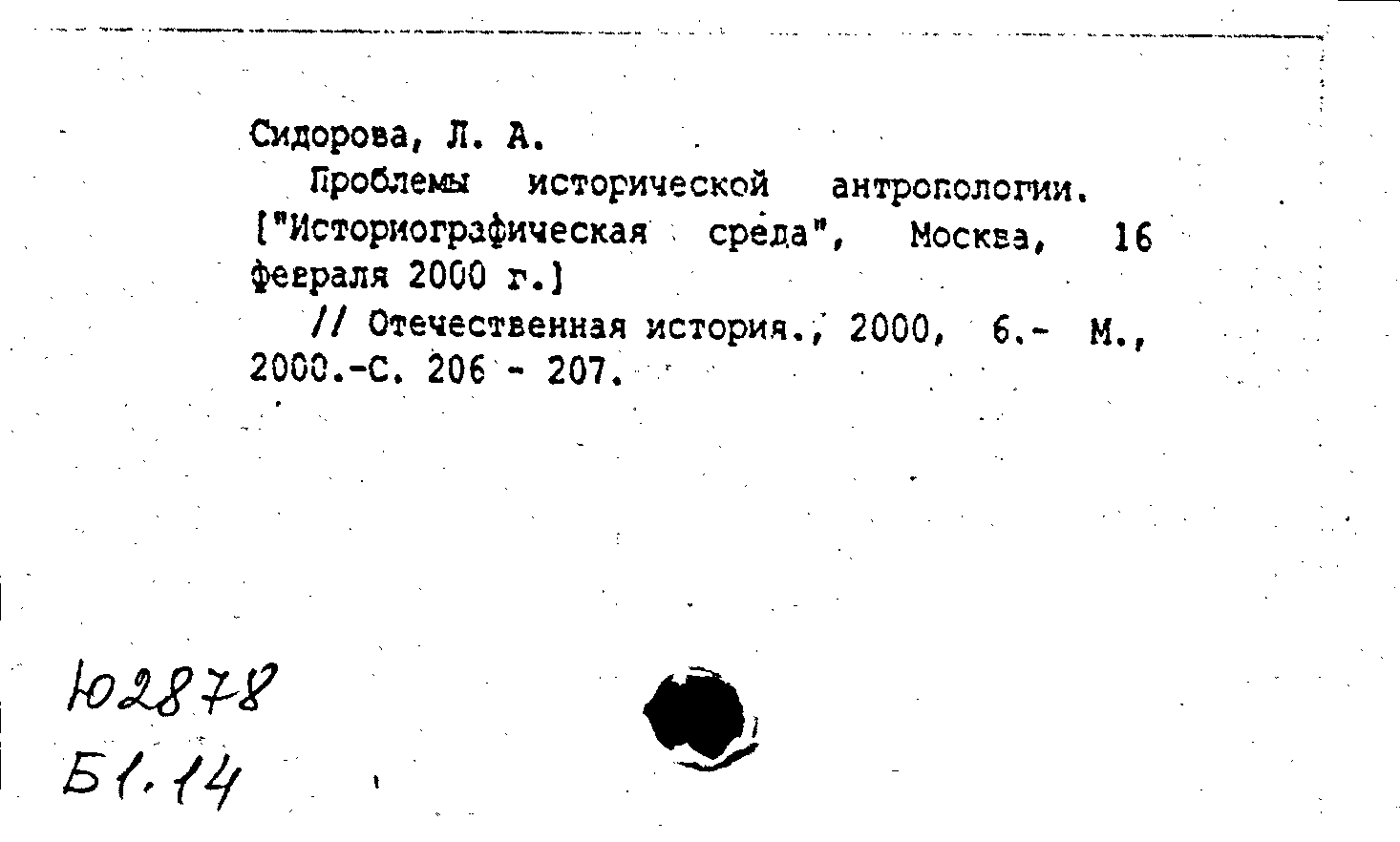 Сидорова, Л. А.

Проблемы исторической антропологии. ["Историографическая среда", Москва, 16 февраля 2000 г.]

// Отечественная история., 2000, 6.- М., 2000.-С. 206 - 207.

Ю2878
Б1.14